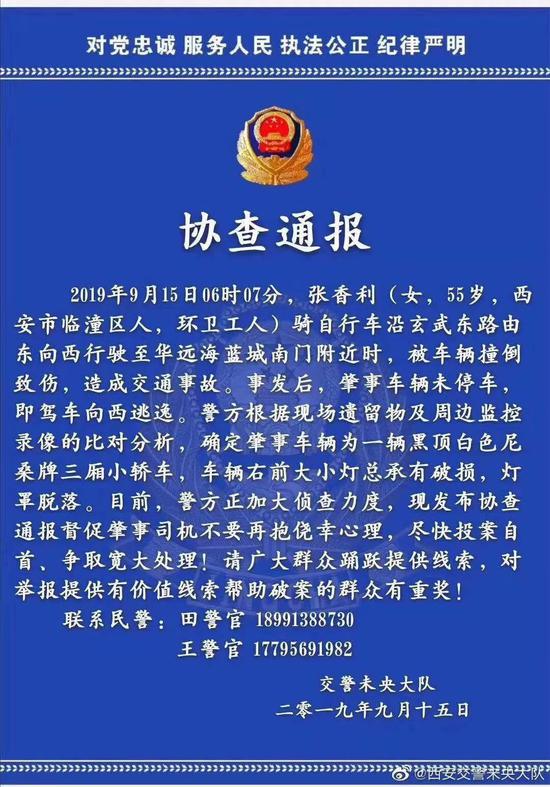 对党忠诚 服务人民 执法公正 纪律严明

协查通报

2019年9月15日06时07分，张香利（女，55岁，西安市临潼区人，环卫工人）骑自行车沿玄武东路由东向西行驶至华远海蓝城南门附近时，被车辆撞倒致伤，造成交通事故。事发后，肇事车辆未停车，即驾车向西逃逸。警方根据现场遗留物及周边监控录像的比对分析，确定肇事车辆为一辆黑顶白色尼桑牌三厢小轿车，车辆右前大小灯总承有破损，灯罩脱落。目前，警方正加大侦查力度，现发布协查通报督促肇事司机不要再抱侥幸心理，尽快投案自首、争取宽大处理！请广大群众踊跃提供线索，对举报提供有价值线索帮助破案的群众有重奖！

联系民警：田警官 18991388730
王警官 17795691982

交警未央大队
二零一九年九月十五日

@西安交警未央大队